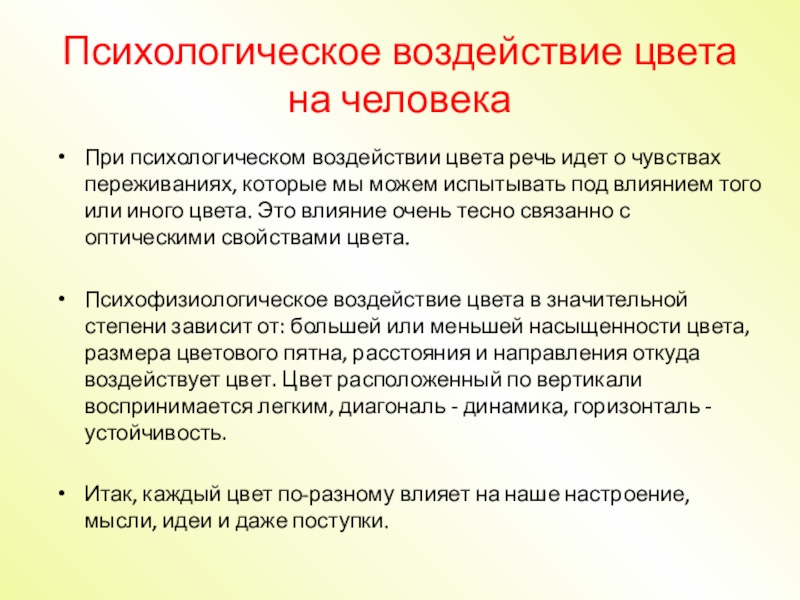 Психологическое воздействие цвета на человека

• При психологическом воздействии цвета речь идет о чувствах переживаниях, которые мы можем испытывать под влиянием того или иного цвета. Это влияние очень тесно связанно с оптическими свойствами цвета.

• Психофизиологическое воздействие цвета в значительной степени зависит от: большей или меньшей насыщенности цвета, размера цветового пятна, расстояния и направления откуда воздействует цвет. Цвет расположенный по вертикали воспринимается легким, диагональ - динамика, горизонталь - устойчивость.

• Итак, каждый цвет по-разному влияет на наше настроение, мысли, идеи и даже поступки.